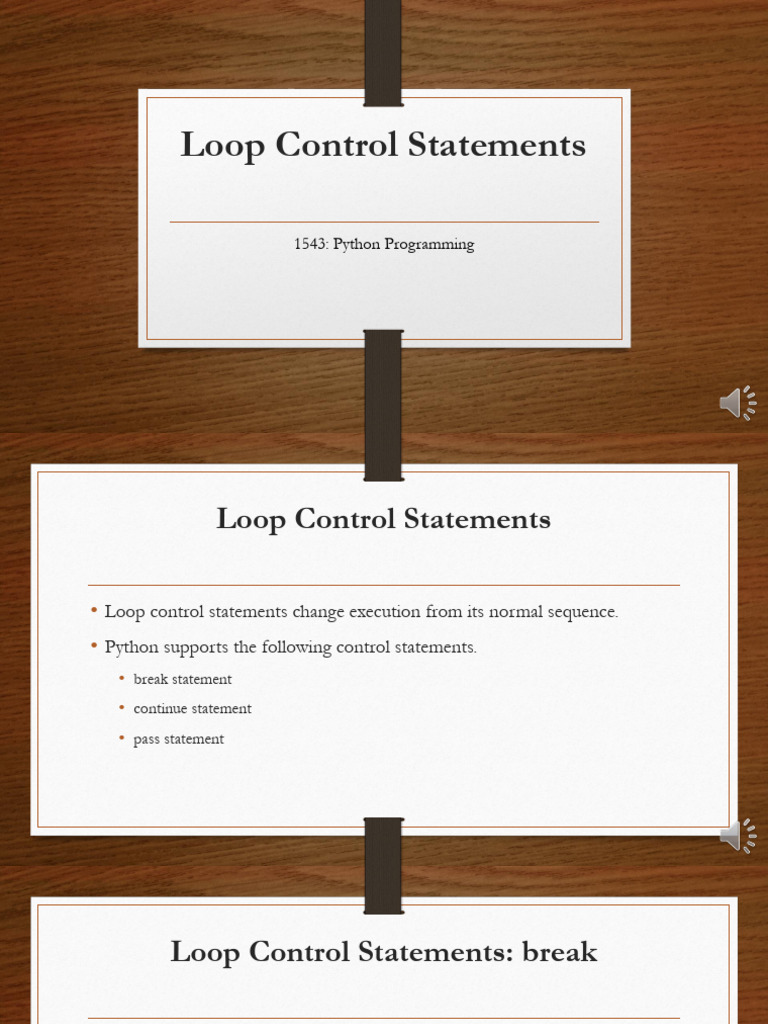 Loop Control Statements

1543: Python Programming

Loop Control Statements

• Loop control statements change execution from its normal sequence.
• Python supports the following control statements.
  • break statement
  • continue statement
  • pass statement

Loop Control Statements: break